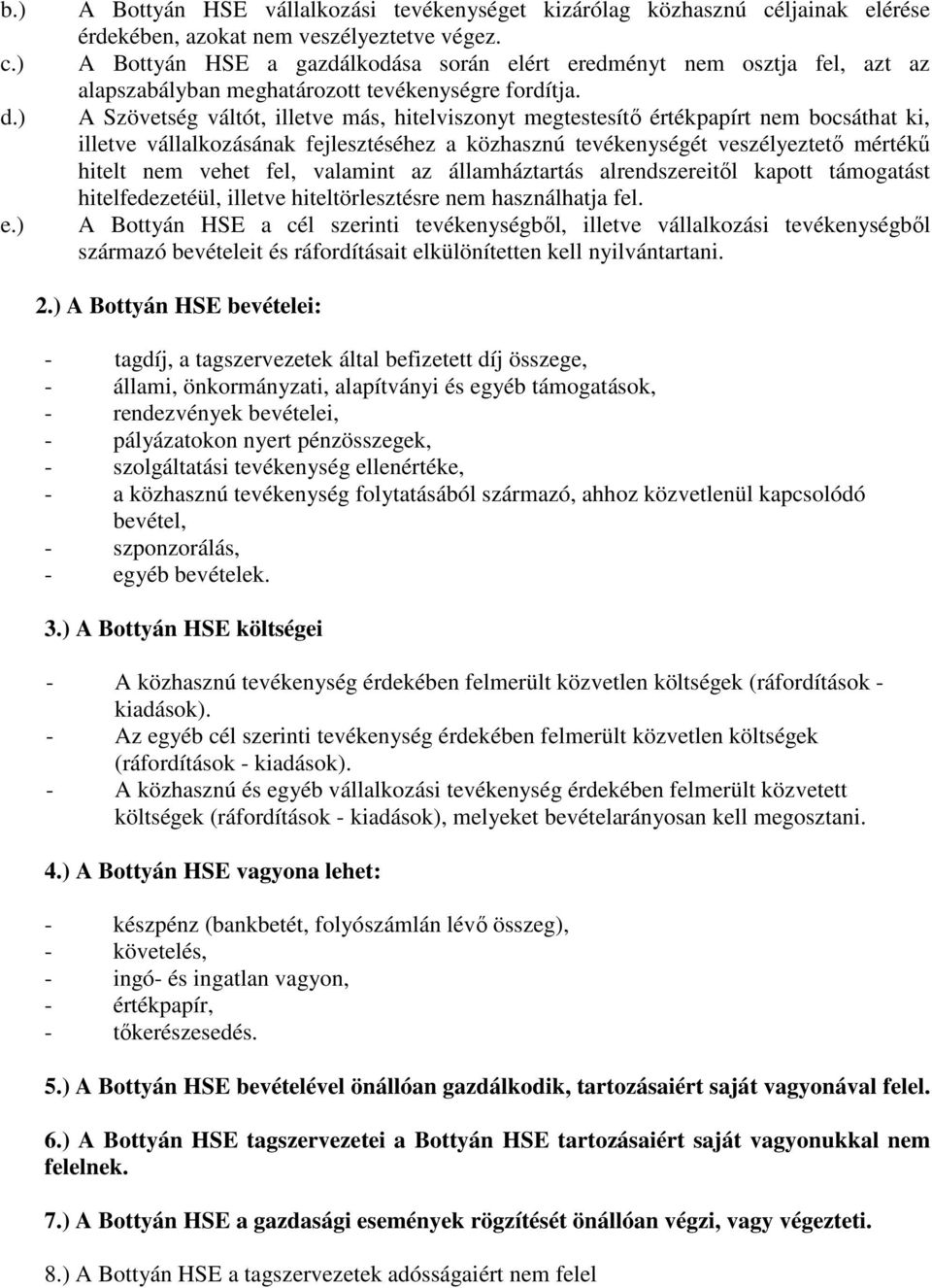 b.) A Bottyán HSE vállalkozási tevékenységet kizárólag közhasznú céljainak elérése érdekében, azokat nem veszélyeztetve végez.
c.) A Bottyán HSE a gazdálkodása során elért eredményt nem osztja fel, azt az alapszabályban meghatározott tevékenységre fordítja.
d.) A Szövetség váltót, illetve más, hitelviszonyt megtestesítő értékpapírt nem bocsáthat ki, illetve vállalkozásának fejlesztéséhez a közhasznú tevékenységét veszélyeztető mértékű hitelt nem vehet fel, valamint az államháztartás alrendszereitől kapott támogatást hitelfedezetéül, illetve hiteltörlesztésre nem használhatja fel.
e.) A Bottyán HSE a cél szerinti tevékenységből, illetve vállalkozási tevékenységből származó bevételeit és ráfordításait elkülönítetten kell nyilvántartani.

2.) A Bottyán HSE bevételei:

- tagdíj, a tagszervezetek által befizetett díj összege,
- állami, önkormányzati, alapítványi és egyéb támogatások,
- rendezvények bevételei,
- pályázatokon nyert pénzösszegek,
- szolgáltatási tevékenység ellenértéke,
- a közhasznú tevékenység folytatásából származó, ahhoz közvetlenül kapcsolódó bevétel,
- szponzorálás,
- egyéb bevételek.

3.) A Bottyán HSE költségei

- A közhasznú tevékenység érdekében felmerült közvetlen költségek (ráfordítások - kiadások).
- Az egyéb cél szerinti tevékenység érdekében felmerült közvetlen költségek (ráfordítások - kiadások).
- A közhasznú és egyéb vállalkozási tevékenység érdekében felmerült közvetett költségek (ráfordítások - kiadások), melyeket bevételarányosan kell megosztani.

4.) A Bottyán HSE vagyona lehet:

- készpénz (bankbetét, folyószámlán lévő összeg),
- követelés,
- ingó- és ingatlan vagyon,
- értékpapír,
- tőkerészesedés.

5.) A Bottyán HSE bevételével önállóan gazdálkodik, tartozásaiért saját vagyonával felel.

6.) A Bottyán HSE tagszervezetei a Bottyán HSE tartozásaiért saját vagyonukkal nem felelnek.

7.) A Bottyán HSE a gazdasági események rögzítését önállóan végzi, vagy végezteti.

8.) A Bottyán HSE a tagszervezetek adósságaiért nem felel